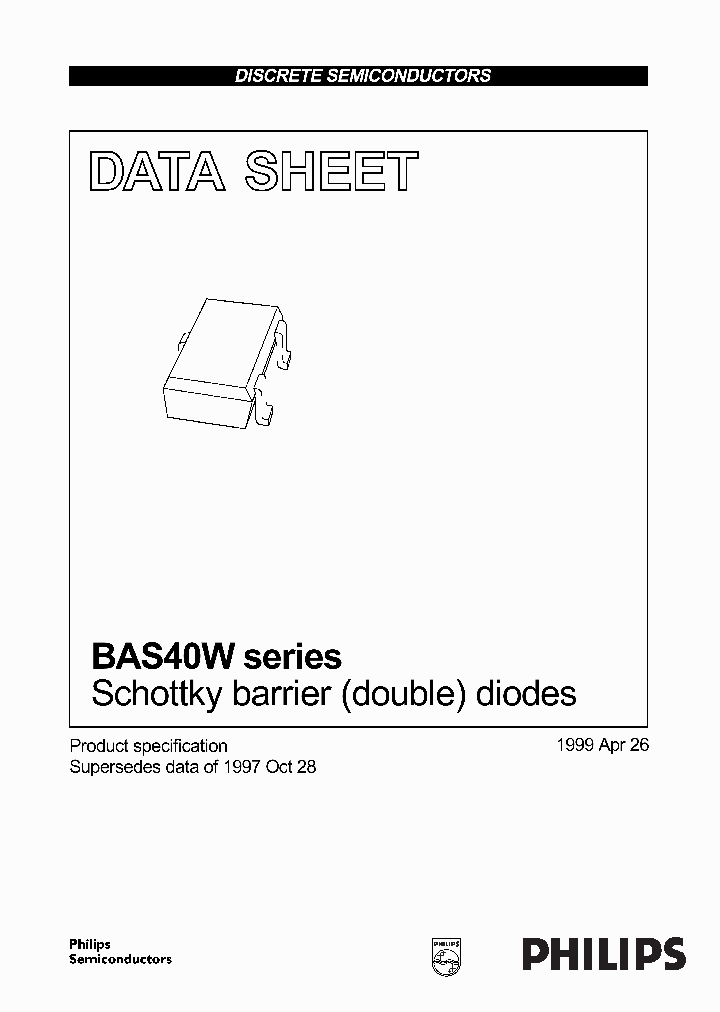 DISCRETE SEMICONDUCTORS

DATA SHEET

BAS40W series
Schottky barrier (double) diodes

Product specification
Supersedes data of 1997 Oct 28

1999 Apr 26

Philips
Semiconductors

PHILIPS

PHILIPS